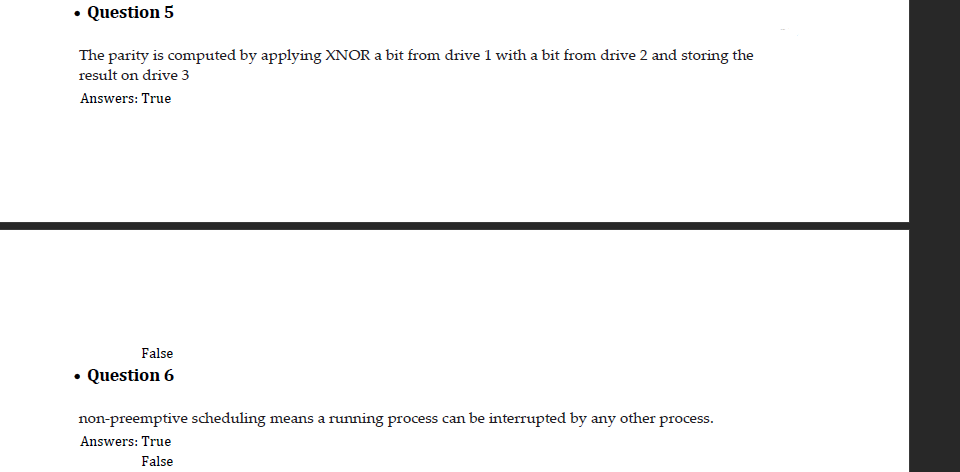 • Question 5

The parity is computed by applying XNOR a bit from drive 1 with a bit from drive 2 and storing the result on drive 3

Answers: True

False

• Question 6

non-preemptive scheduling means a running process can be interrupted by any other process.

Answers: True

False